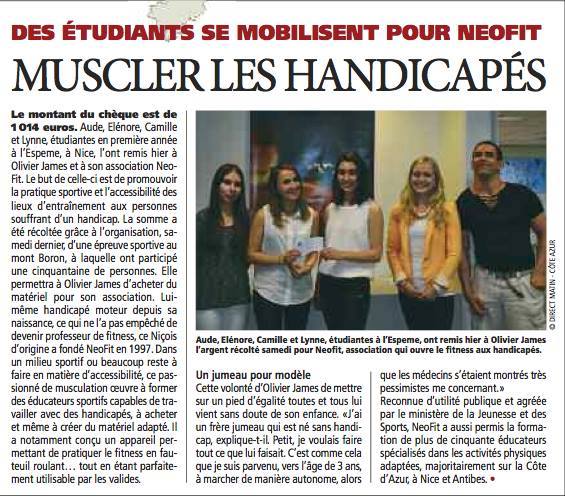 DES ÉTUDIANTS SE MOBILISENT POUR NEOFIT

MUSCLER LES HANDICAPÉS

Le montant du chèque est de 1 014 euros. Aude, Elénore, Camille et Lynne, étudiantes en première année à l'Espeme, à Nice, l'ont remis hier à Olivier James et à son association NeoFit. Le but de celle-ci est de promouvoir la pratique sportive et l'accessibilité des lieux d'entraînement aux personnes souffrant d'un handicap. La somme a été récoltée grâce à l'organisation, samedi dernier, d'une épreuve sportive au mont Boron, à laquelle ont participé une cinquantaine de personnes. Elle permettra à Olivier James d'acheter du matériel pour son association. Lui-même handicapé moteur depuis sa naissance, ce qui ne l'a pas empêché de devenir professeur de fitness, ce Niçois d'origine a fondé NeoFit en 1997. Dans un milieu sportif ou beaucoup reste à faire en matière d'accessibilité, ce passionné de musculation œuvre à former des éducateurs sportifs capables de travailler avec des handicapés, à acheter et même à créer du matériel adapté. Il a notamment conçu un appareil permettant de pratiquer le fitness en fauteuil roulant… tout en étant parfaitement utilisable par les valides.

© DIRECT MATIN - CÔTE AZUR

Aude, Elénore, Camille et Lynne, étudiantes à l'Espeme, ont remis hier à Olivier James l'argent récolté samedi pour Neofit, association qui ouvre le fitness aux handicapés.

Un jumeau pour modèle
Cette volonté d'Olivier James de mettre sur un pied d'égalité toutes et tous lui vient sans doute de son enfance. «J'ai un frère jumeau qui est né sans handicap, explique-t-il. Petit, je voulais faire tout ce que lui faisait. C'est comme cela que je suis parvenu, vers l'âge de 3 ans, à marcher de manière autonome, alors que les médecins s'étaient montrés très pessimistes me concernant.»
Reconnue d'utilité publique et agréée par le ministère de la Jeunesse et des Sports, NeoFit a aussi permis la formation de plus de cinquante éducateurs spécialisés dans les activités physiques adaptées, majoritairement sur la Côte d'Azur, à Nice et Antibes. •